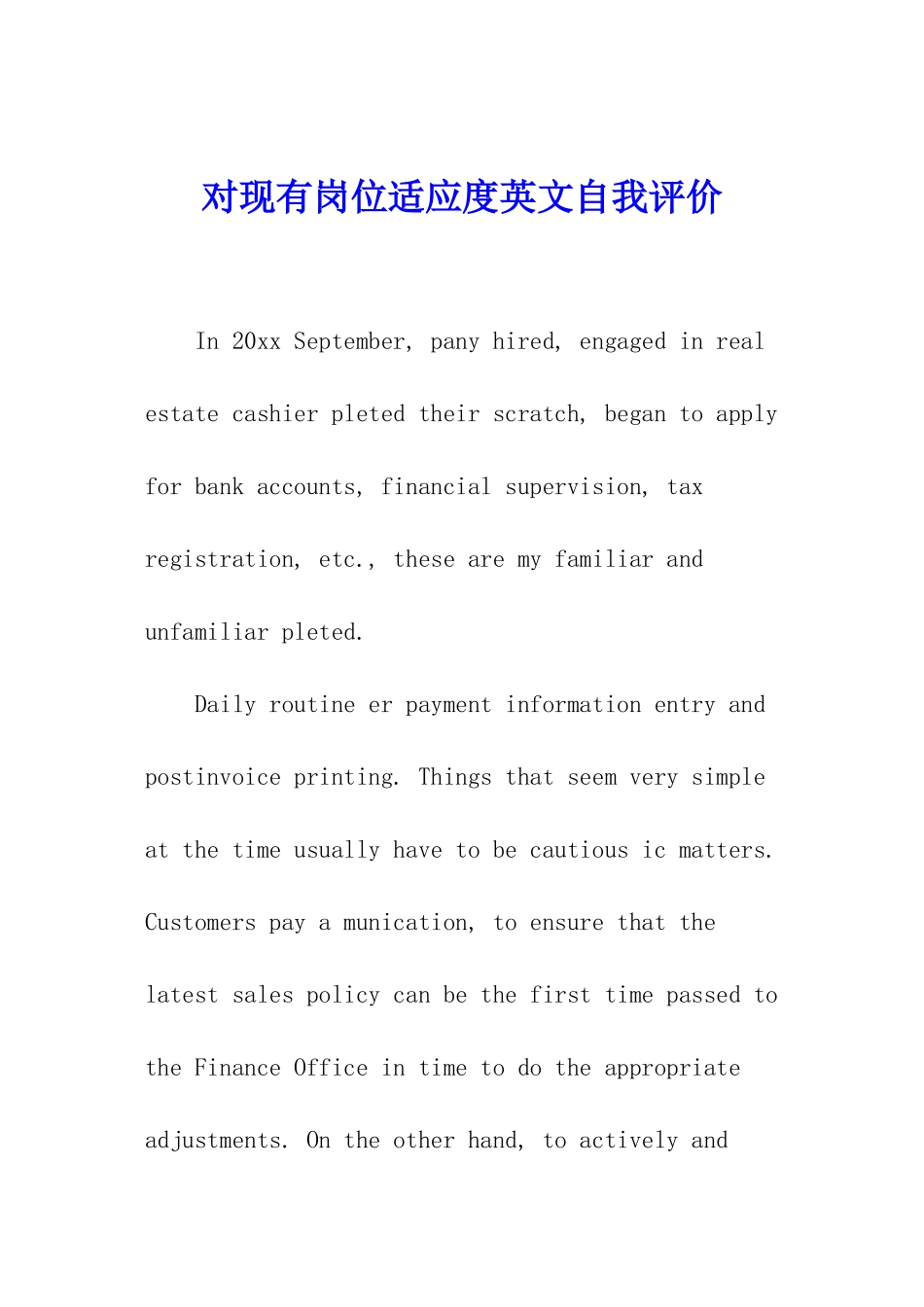 对现有岗位适应度英文自我评价

In 20xx September, pany hired, engaged in real estate cashier pleted their scratch, began to apply for bank accounts, financial supervision, tax registration, etc., these are my familiar and unfamiliar pleted.

Daily routine er payment information entry and postinvoice printing. Things that seem very simple at the time usually have to be cautious ic matters. Customers pay a munication, to ensure that the latest sales policy can be the first time passed to the Finance Office in time to do the appropriate adjustments. On the other hand, to actively and